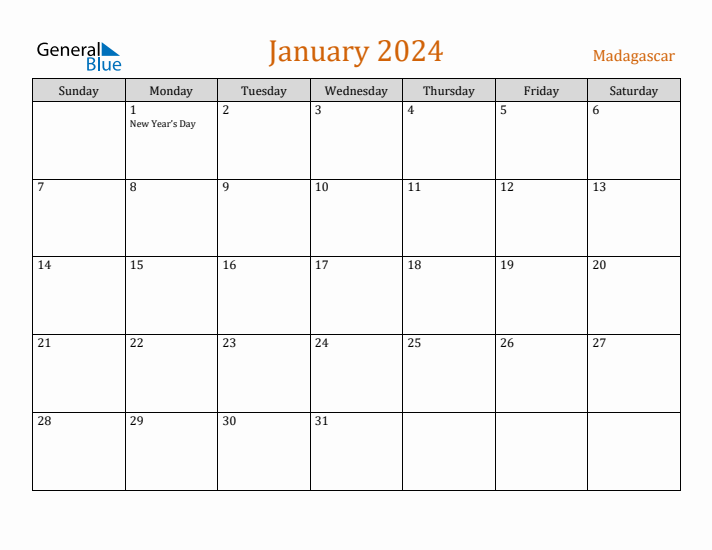 General Blue

January 2024

Madagascar

| Sunday | Monday | Tuesday | Wednesday | Thursday | Friday | Saturday |
|---|---|---|---|---|---|---|
| | 1 New Year's Day | 2 | 3 | 4 | 5 | 6 |
| 7 | 8 | 9 | 10 | 11 | 12 | 13 |
| 14 | 15 | 16 | 17 | 18 | 19 | 20 |
| 21 | 22 | 23 | 24 | 25 | 26 | 27 |
| 28 | 29 | 30 | 31 | | | |